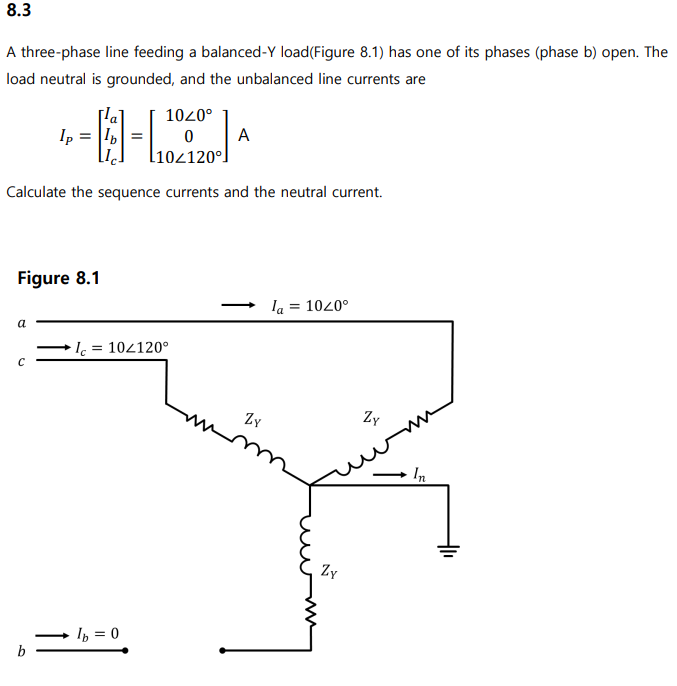 8.3

A three-phase line feeding a balanced-Y load(Figure 8.1) has one of its phases (phase b) open. The load neutral is grounded, and the unbalanced line currents are

$I_P = \begin{bmatrix} I_a \\ I_b \\ I_c \end{bmatrix} = \begin{bmatrix} 10\angle 0° \\ 0 \\ 10\angle 120° \end{bmatrix}$ A

Calculate the sequence currents and the neutral current.

Figure 8.1

$I_a = 10\angle 0°$

$a$

$I_c = 10\angle 120°$

$c$

$Z_Y$

$Z_Y$

$I_n$

$Z_Y$

$I_b = 0$

$b$